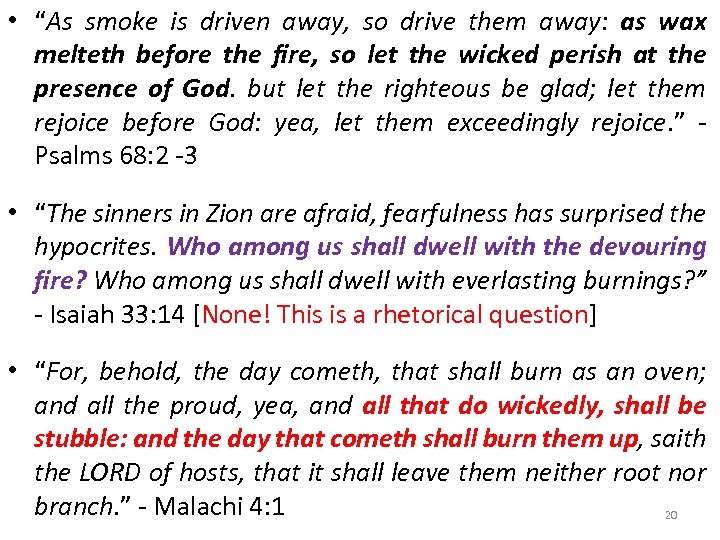 • “As smoke is driven away, so drive them away: as wax melteth before the fire, so let the wicked perish at the presence of God. but let the righteous be glad; let them rejoice before God: yea, let them exceedingly rejoice.” - Psalms 68:2 -3

• “The sinners in Zion are afraid, fearfulness has surprised the hypocrites. Who among us shall dwell with the devouring fire? Who among us shall dwell with everlasting burnings?” - Isaiah 33:14 [None! This is a rhetorical question]

• “For, behold, the day cometh, that shall burn as an oven; and all the proud, yea, and all that do wickedly, shall be stubble: and the day that cometh shall burn them up, saith the LORD of hosts, that it shall leave them neither root nor branch.” - Malachi 4:1

20